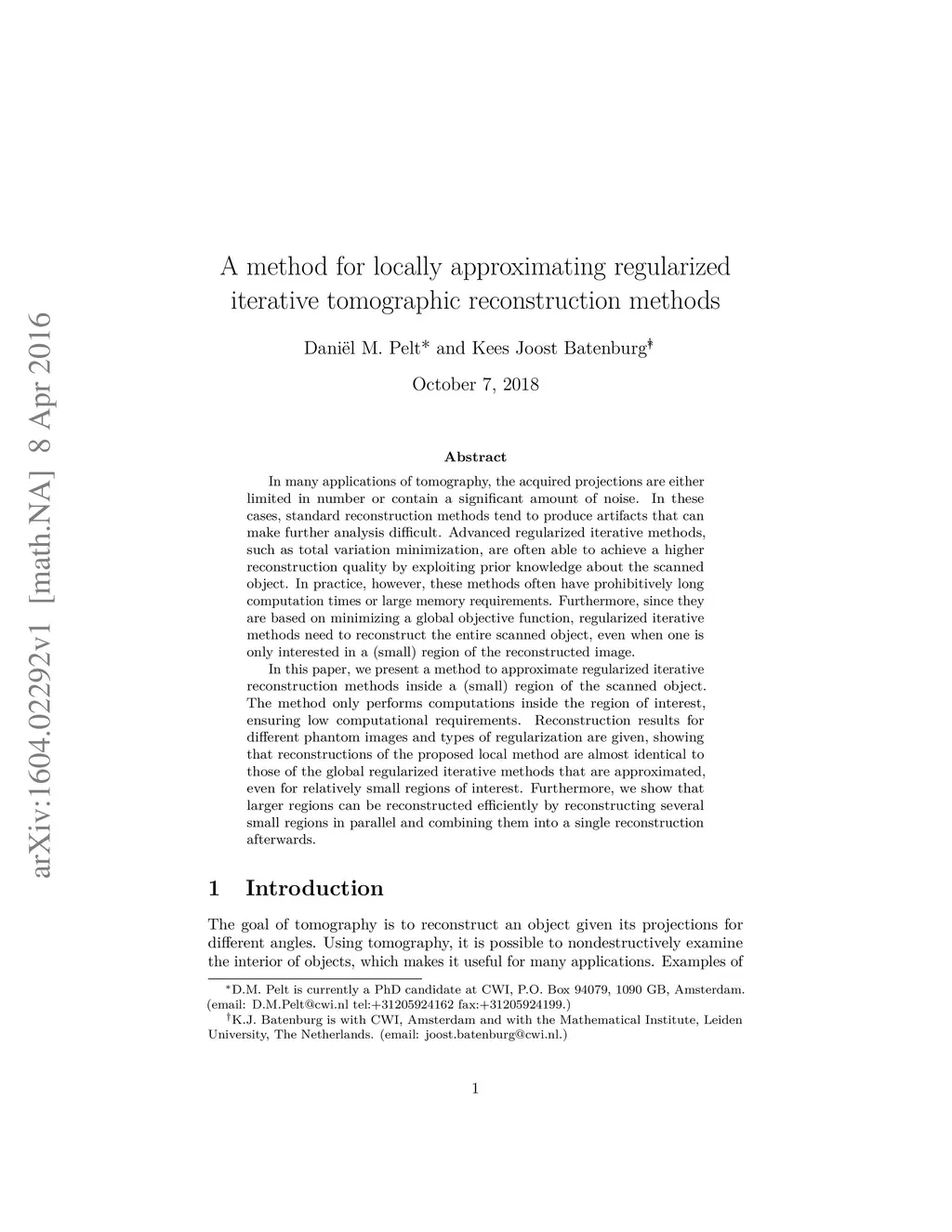 arXiv:1604.02292v1 [math.NA] 8 Apr 2016

A method for locally approximating regularized iterative tomographic reconstruction methods

Daniël M. Pelt* and Kees Joost Batenburg†

October 7, 2018

Abstract

In many applications of tomography, the acquired projections are either limited in number or contain a significant amount of noise. In these cases, standard reconstruction methods tend to produce artifacts that can make further analysis difficult. Advanced regularized iterative methods, such as total variation minimization, are often able to achieve a higher reconstruction quality by exploiting prior knowledge about the scanned object. In practice, however, these methods often have prohibitively long computation times or large memory requirements. Furthermore, since they are based on minimizing a global objective function, regularized iterative methods need to reconstruct the entire scanned object, even when one is only interested in a (small) region of the reconstructed image.

In this paper, we present a method to approximate regularized iterative reconstruction methods inside a (small) region of the scanned object. The method only performs computations inside the region of interest, ensuring low computational requirements. Reconstruction results for different phantom images and types of regularization are given, showing that reconstructions of the proposed local method are almost identical to those of the global regularized iterative methods that are approximated, even for relatively small regions of interest. Furthermore, we show that larger regions can be reconstructed efficiently by reconstructing several small regions in parallel and combining them into a single reconstruction afterwards.

1 Introduction

The goal of tomography is to reconstruct an object given its projections for different angles. Using tomography, it is possible to nondestructively examine the interior of objects, which makes it useful for many applications. Examples of

*D.M. Pelt is currently a PhD candidate at CWI, P.O. Box 94079, 1090 GB, Amsterdam. (email: D.M.Pelt@cwi.nl tel:+31205924162 fax:+31205924199.)

†K.J. Batenburg is with CWI, Amsterdam and with the Mathematical Institute, Leiden University, The Netherlands. (email: joost.batenburg@cwi.nl.)

1